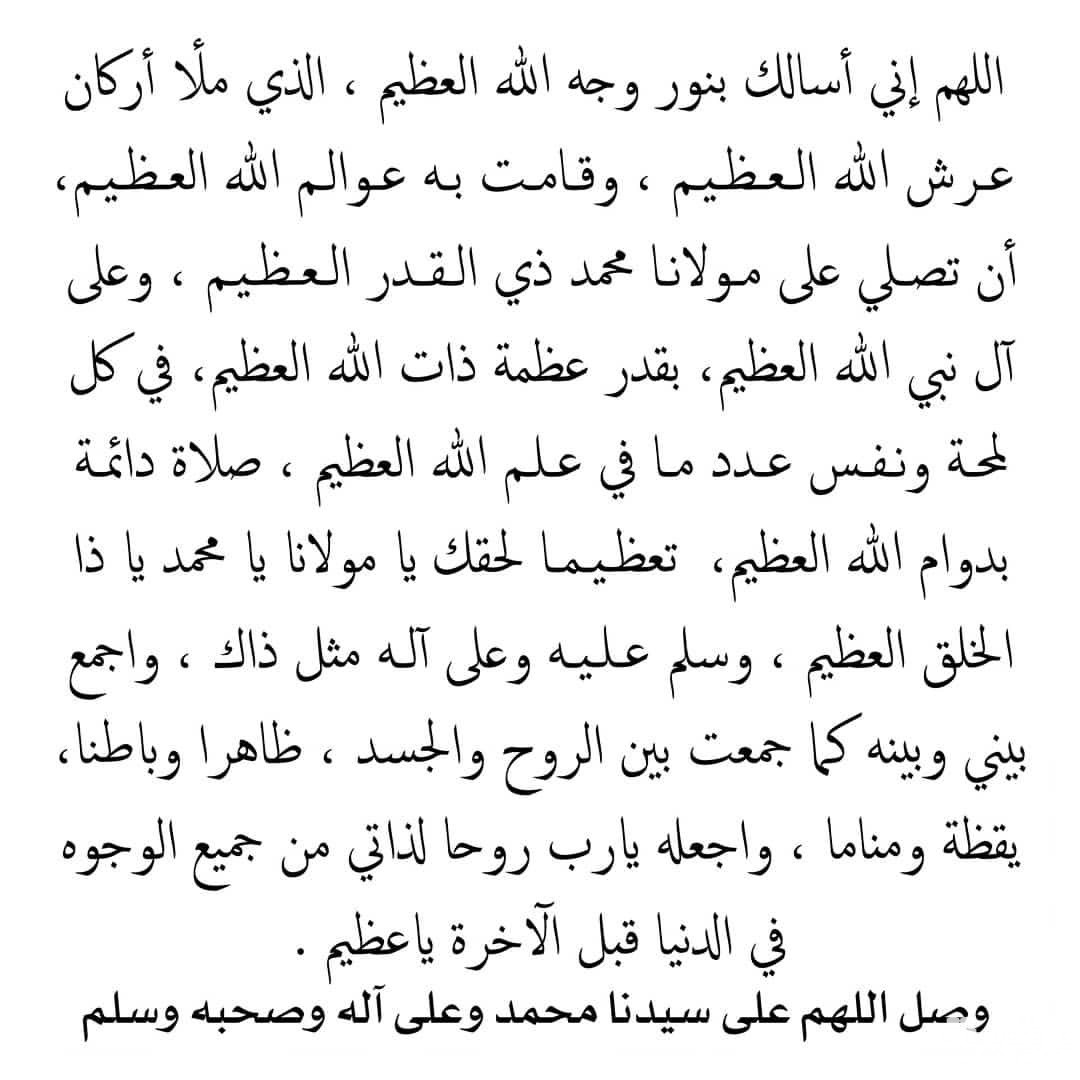 اللهم إني أسالك بنور وجه الله العظيم ، الذي ملأ أركان عرش الله العظيم ، وقامت به عوالم الله العظيم، أن تصلي على مولانا محمد ذي القدر العظيم ، وعلى آل نبي الله العظيم، بقدر عظمة ذات الله العظيم، في كل لمحة ونفس عدد ما في علم الله العظيم ، صلاة دائمة بدوام الله العظيم، تعظيما لحقك يا مولانا يا محمد يا ذا الخلق العظيم ، وسلم عليه وعلى آله مثل ذاك ، واجمع بيني وبينه كما جمعت بين الروح والجسد ، ظاهرا وباطنا، يقظة ومناما ، واجعله يارب روحا لذاتي من جميع الوجوه في الدنيا قبل الآخرة ياعظيم .

وصل اللهم على سيدنا محمد وعلى آله وصحبه وسلم